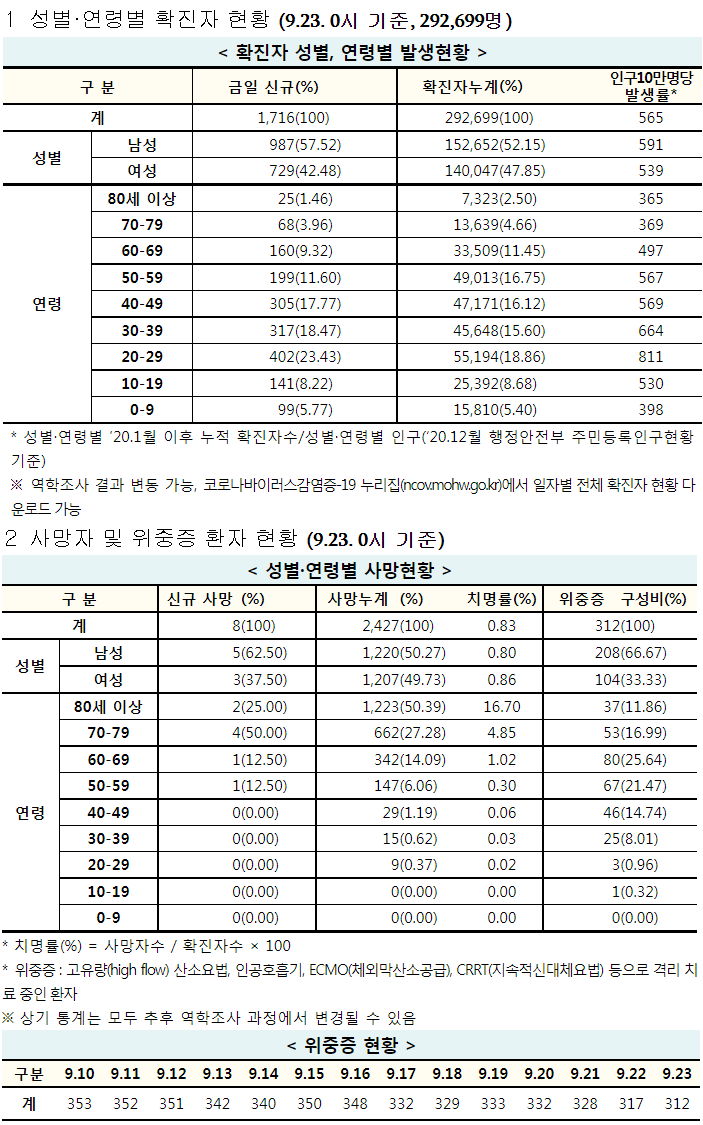 1 성별·연령별 확진자 현황 (9.23. 0시 기준, 292,699명)

< 확진자 성별, 연령별 발생현황 >

| 구 분 | | 금일 신규(%) | 확진자누계(%) | 인구10만명당 발생률* |
|---|---|---|---|---|
| 계 | | 1,716(100) | 292,699(100) | 565 |
| 성별 | 남성 | 987(57.52) | 152,652(52.15) | 591 |
| | 여성 | 729(42.48) | 140,047(47.85) | 539 |
| 연령 | 80세 이상 | 25(1.46) | 7,323(2.50) | 365 |
| | 70-79 | 68(3.96) | 13,639(4.66) | 369 |
| | 60-69 | 160(9.32) | 33,509(11.45) | 497 |
| | 50-59 | 199(11.60) | 49,013(16.75) | 567 |
| | 40-49 | 305(17.77) | 47,171(16.12) | 569 |
| | 30-39 | 317(18.47) | 45,648(15.60) | 664 |
| | 20-29 | 402(23.43) | 55,194(18.86) | 811 |
| | 10-19 | 141(8.22) | 25,392(8.68) | 530 |
| | 0-9 | 99(5.77) | 15,810(5.40) | 398 |

* 성별·연령별 '20.1월 이후 누적 확진자수/성별·연령별 인구('20.12월 행정안전부 주민등록인구현황 기준)

※ 역학조사 결과 변동 가능, 코로나바이러스감염증-19 누리집(ncov.mohw.go.kr)에서 일자별 전체 확진자 현황 다운로드 가능

2 사망자 및 위중증 환자 현황 (9.23. 0시 기준)

< 성별·연령별 사망현황 >

| 구 분 | | 신규 사망 (%) | 사망누계 (%) | 치명률(%) | 위중증 구성비(%) |
|---|---|---|---|---|---|
| 계 | | 8(100) | 2,427(100) | 0.83 | 312(100) |
| 성별 | 남성 | 5(62.50) | 1,220(50.27) | 0.80 | 208(66.67) |
| | 여성 | 3(37.50) | 1,207(49.73) | 0.86 | 104(33.33) |
| 연령 | 80세 이상 | 2(25.00) | 1,223(50.39) | 16.70 | 37(11.86) |
| | 70-79 | 4(50.00) | 662(27.28) | 4.85 | 53(16.99) |
| | 60-69 | 1(12.50) | 342(14.09) | 1.02 | 80(25.64) |
| | 50-59 | 1(12.50) | 147(6.06) | 0.30 | 67(21.47) |
| | 40-49 | 0(0.00) | 29(1.19) | 0.06 | 46(14.74) |
| | 30-39 | 0(0.00) | 15(0.62) | 0.03 | 25(8.01) |
| | 20-29 | 0(0.00) | 9(0.37) | 0.02 | 3(0.96) |
| | 10-19 | 0(0.00) | 0(0.00) | 0.00 | 1(0.32) |
| | 0-9 | 0(0.00) | 0(0.00) | 0.00 | 0(0.00) |

* 치명률(%) = 사망자수 / 확진자수 × 100

* 위중증 : 고유량(high flow) 산소요법, 인공호흡기, ECMO(체외막산소공급), CRRT(지속적신대체요법) 등으로 격리 치료 중인 환자

※ 상기 통계는 모두 추후 역학조사 과정에서 변경될 수 있음

< 위중증 현황 >

| 구분 | 9.10 | 9.11 | 9.12 | 9.13 | 9.14 | 9.15 | 9.16 | 9.17 | 9.18 | 9.19 | 9.20 | 9.21 | 9.22 | 9.23 |
|---|---|---|---|---|---|---|---|---|---|---|---|---|---|---|
| 계 | 353 | 352 | 351 | 342 | 340 | 350 | 348 | 332 | 329 | 333 | 332 | 328 | 317 | 312 |